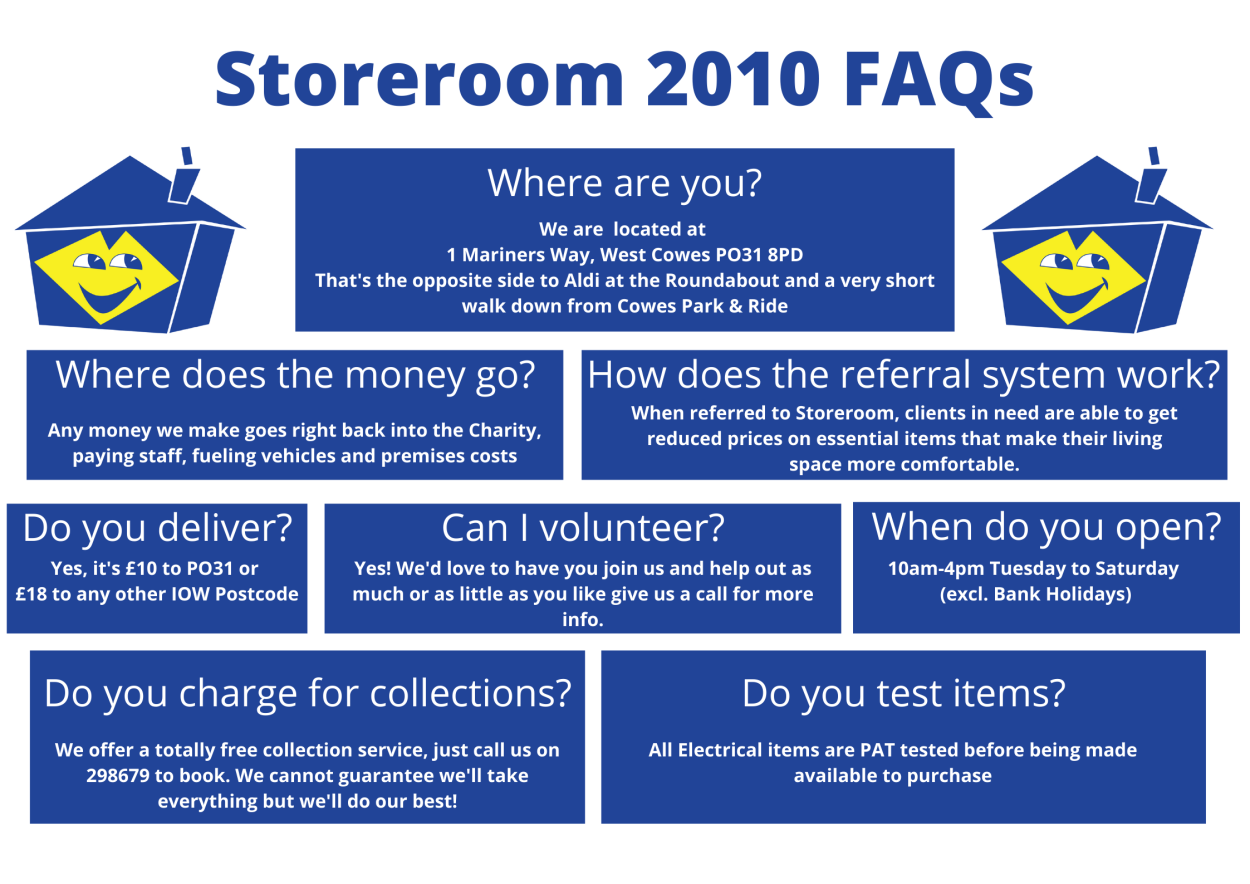 Storeroom 2010 FAQs

Where are you?

We are located at
1 Mariners Way, West Cowes PO31 8PD
That's the opposite side to Aldi at the Roundabout and a very short walk down from Cowes Park & Ride

Where does the money go?

Any money we make goes right back into the Charity, paying staff, fueling vehicles and premises costs

How does the referral system work?

When referred to Storeroom, clients in need are able to get reduced prices on essential items that make their living space more comfortable.

Do you deliver?

Yes, it's £10 to PO31 or £18 to any other IOW Postcode

Can I volunteer?

Yes! We'd love to have you join us and help out as much or as little as you like give us a call for more info.

When do you open?

10am-4pm Tuesday to Saturday (excl. Bank Holidays)

Do you charge for collections?

We offer a totally free collection service, just call us on 298679 to book. We cannot guarantee we'll take everything but we'll do our best!

Do you test items?

All Electrical items are PAT tested before being made available to purchase